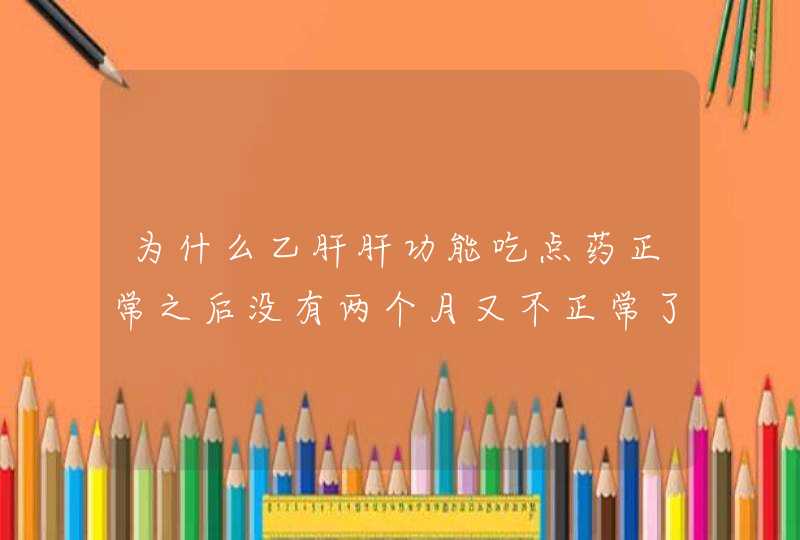 为什么乙肝肝功能吃点药正常之后没有两个月又不正常了